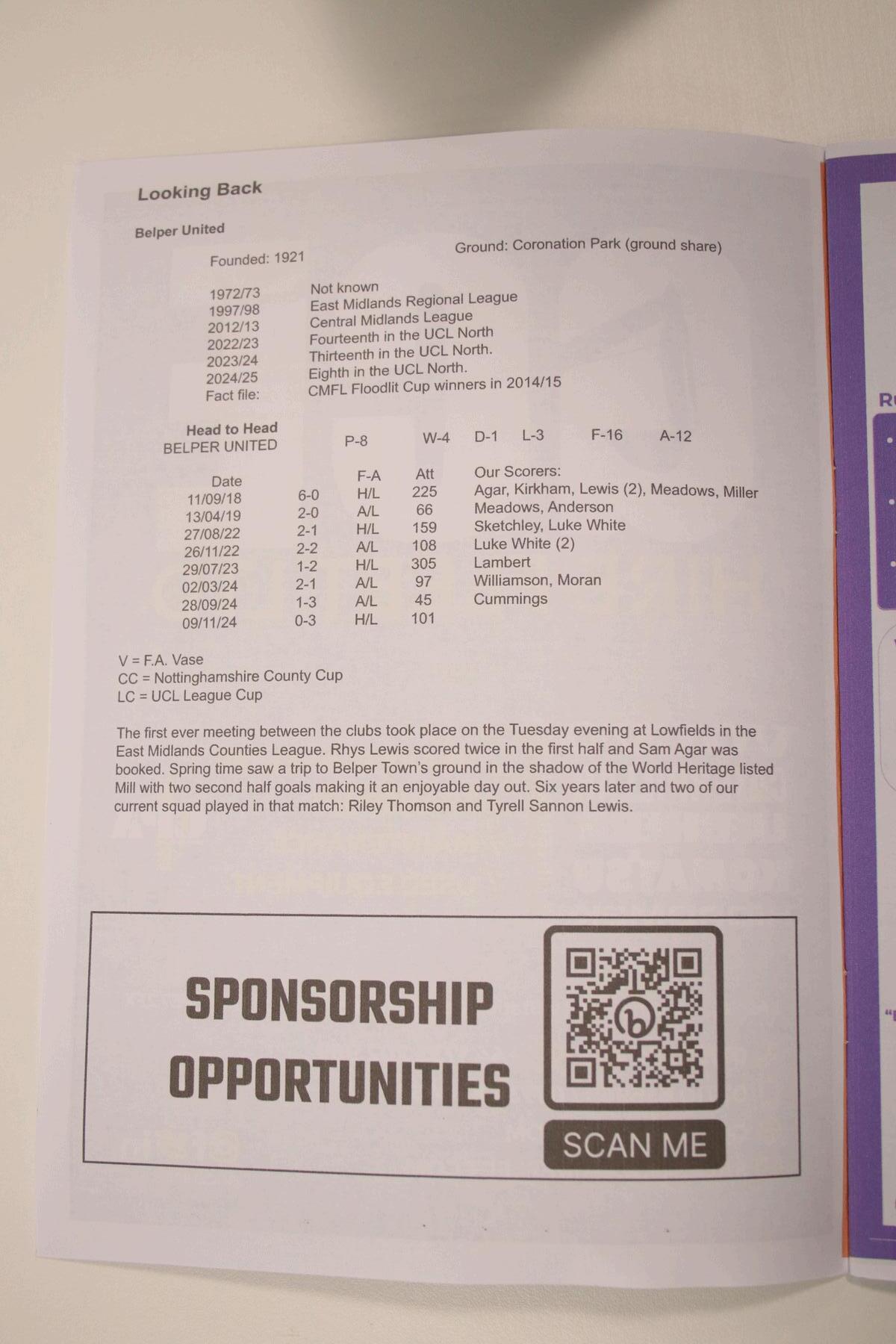 Looking Back

Belper United

Founded: 1921

Ground: Coronation Park (ground share)

1972/73 Not known
1997/98 East Midlands Regional League
2012/13 Central Midlands League
2022/23 Fourteenth in the UCL North
2023/24 Thirteenth in the UCL North.
2024/25 Eighth in the UCL North.
Fact file: CMFL Floodlit Cup winners in 2014/15

Head to Head
BELPER UNITED P-8 W-4 D-1 L-3 F-16 A-12

| Date |  | F-A | Att | Our Scorers: |
|---|---|---|---|---|
| 11/09/18 | 6-0 | H/L | 225 | Agar, Kirkham, Lewis (2), Meadows, Miller |
| 13/04/19 | 2-0 | A/L | 66 | Meadows, Anderson |
| 27/08/22 | 2-1 | H/L | 159 | Sketchley, Luke White |
| 26/11/22 | 2-2 | A/L | 108 | Luke White (2) |
| 29/07/23 | 1-2 | H/L | 305 | Lambert |
| 02/03/24 | 2-1 | A/L | 97 | Williamson, Moran |
| 28/09/24 | 1-3 | A/L | 45 | Cummings |
| 09/11/24 | 0-3 | H/L | 101 |  |

V = F.A. Vase
CC = Nottinghamshire County Cup
LC = UCL League Cup

The first ever meeting between the clubs took place on the Tuesday evening at Lowfields in the East Midlands Counties League. Rhys Lewis scored twice in the first half and Sam Agar was booked. Spring time saw a trip to Belper Town's ground in the shadow of the World Heritage listed Mill with two second half goals making it an enjoyable day out. Six years later and two of our current squad played in that match: Riley Thomson and Tyrell Sannon Lewis.

SPONSORSHIP
OPPORTUNITIES

SCAN ME